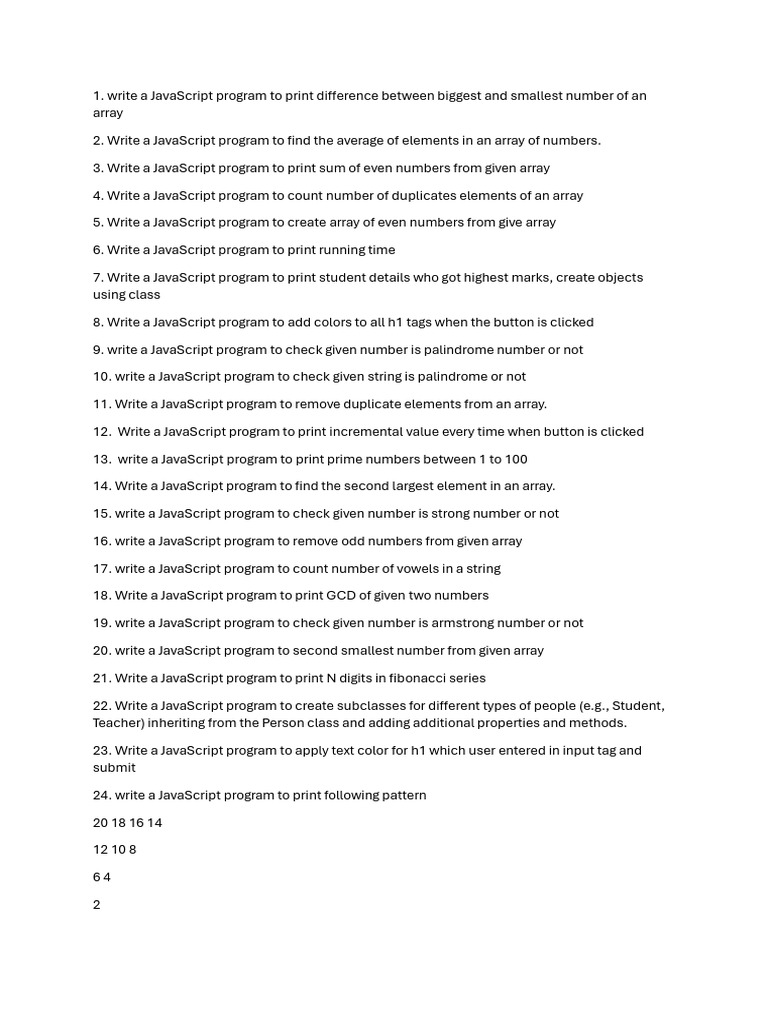 1. write a JavaScript program to print difference between biggest and smallest number of an array

2. Write a JavaScript program to find the average of elements in an array of numbers.

3. Write a JavaScript program to print sum of even numbers from given array

4. Write a JavaScript program to count number of duplicates elements of an array

5. Write a JavaScript program to create array of even numbers from give array

6. Write a JavaScript program to print running time

7. Write a JavaScript program to print student details who got highest marks, create objects using class

8. Write a JavaScript program to add colors to all h1 tags when the button is clicked

9. write a JavaScript program to check given number is palindrome number or not

10. write a JavaScript program to check given string is palindrome or not

11. Write a JavaScript program to remove duplicate elements from an array.

12. Write a JavaScript program to print incremental value every time when button is clicked

13. write a JavaScript program to print prime numbers between 1 to 100

14. Write a JavaScript program to find the second largest element in an array.

15. write a JavaScript program to check given number is strong number or not

16. write a JavaScript program to remove odd numbers from given array

17. write a JavaScript program to count number of vowels in a string

18. Write a JavaScript program to print GCD of given two numbers

19. write a JavaScript program to check given number is armstrong number or not

20. write a JavaScript program to second smallest number from given array

21. Write a JavaScript program to print N digits in fibonacci series

22. Write a JavaScript program to create subclasses for different types of people (e.g., Student, Teacher) inheriting from the Person class and adding additional properties and methods.

23. Write a JavaScript program to apply text color for h1 which user entered in input tag and submit

24. write a JavaScript program to print following pattern

20 18 16 14

12 10 8

6 4

2